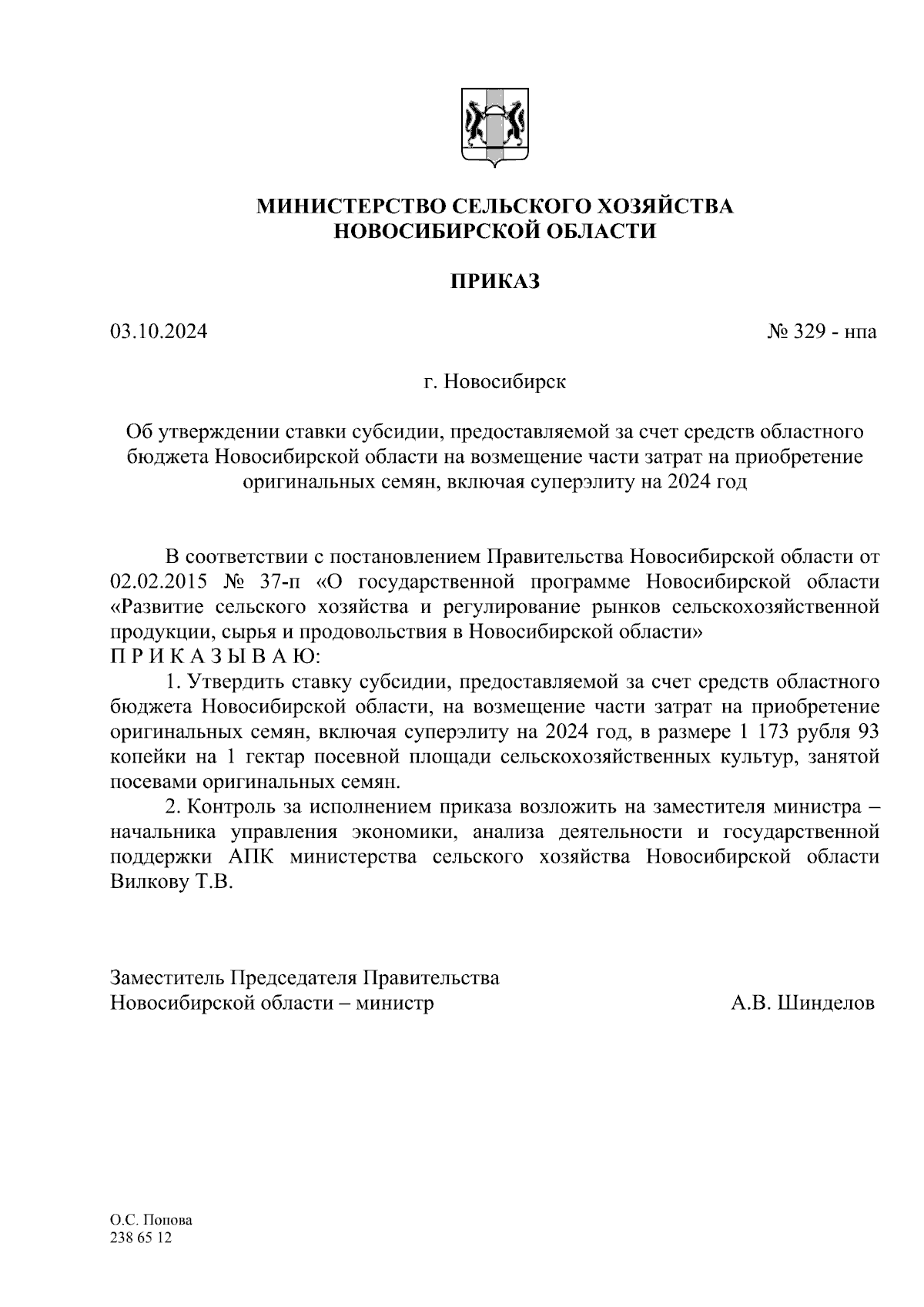 МИНИСТЕРСТВО СЕЛЬСКОГО ХОЗЯЙСТВА
НОВОСИБИРСКОЙ ОБЛАСТИ

ПРИКАЗ

03.10.2024

№ 329 - нпа

г. Новосибирск

Об утверждении ставки субсидии, предоставляемой за счет средств областного бюджета Новосибирской области на возмещение части затрат на приобретение оригинальных семян, включая суперэлиту на 2024 год

В соответствии с постановлением Правительства Новосибирской области от 02.02.2015 № 37-п «О государственной программе Новосибирской области «Развитие сельского хозяйства и регулирование рынков сельскохозяйственной продукции, сырья и продовольствия в Новосибирской области»
П Р И К А З Ы В А Ю:

1. Утвердить ставку субсидии, предоставляемой за счет средств областного бюджета Новосибирской области, на возмещение части затрат на приобретение оригинальных семян, включая суперэлиту на 2024 год, в размере 1 173 рубля 93 копейки на 1 гектар посевной площади сельскохозяйственных культур, занятой посевами оригинальных семян.

2. Контроль за исполнением приказа возложить на заместителя министра – начальника управления экономики, анализа деятельности и государственной поддержки АПК министерства сельского хозяйства Новосибирской области Вилкову Т.В.

Заместитель Председателя Правительства
Новосибирской области – министр

А.В. Шинделов

О.С. Попова
238 65 12